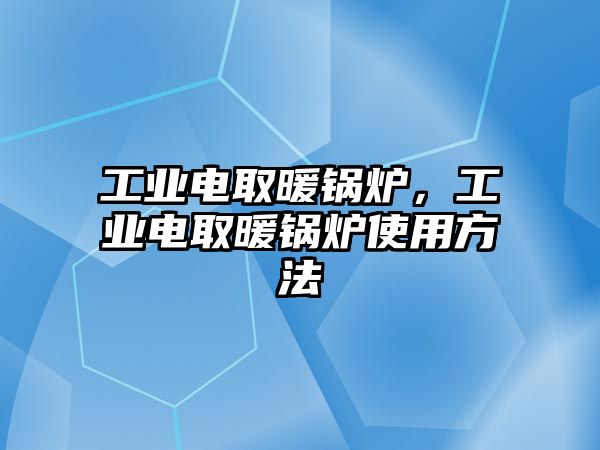 工业电取暖锅炉，工业电取暖锅炉使用方法